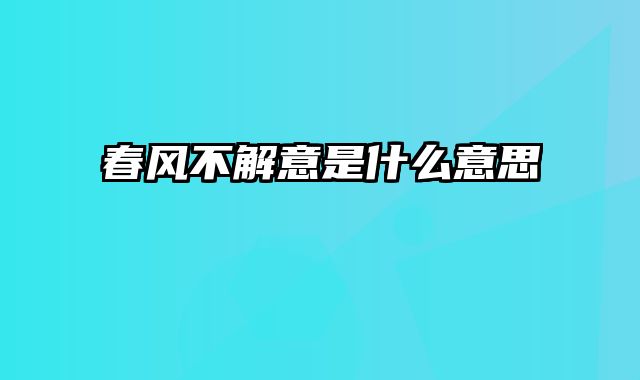 春风不解意是什么意思